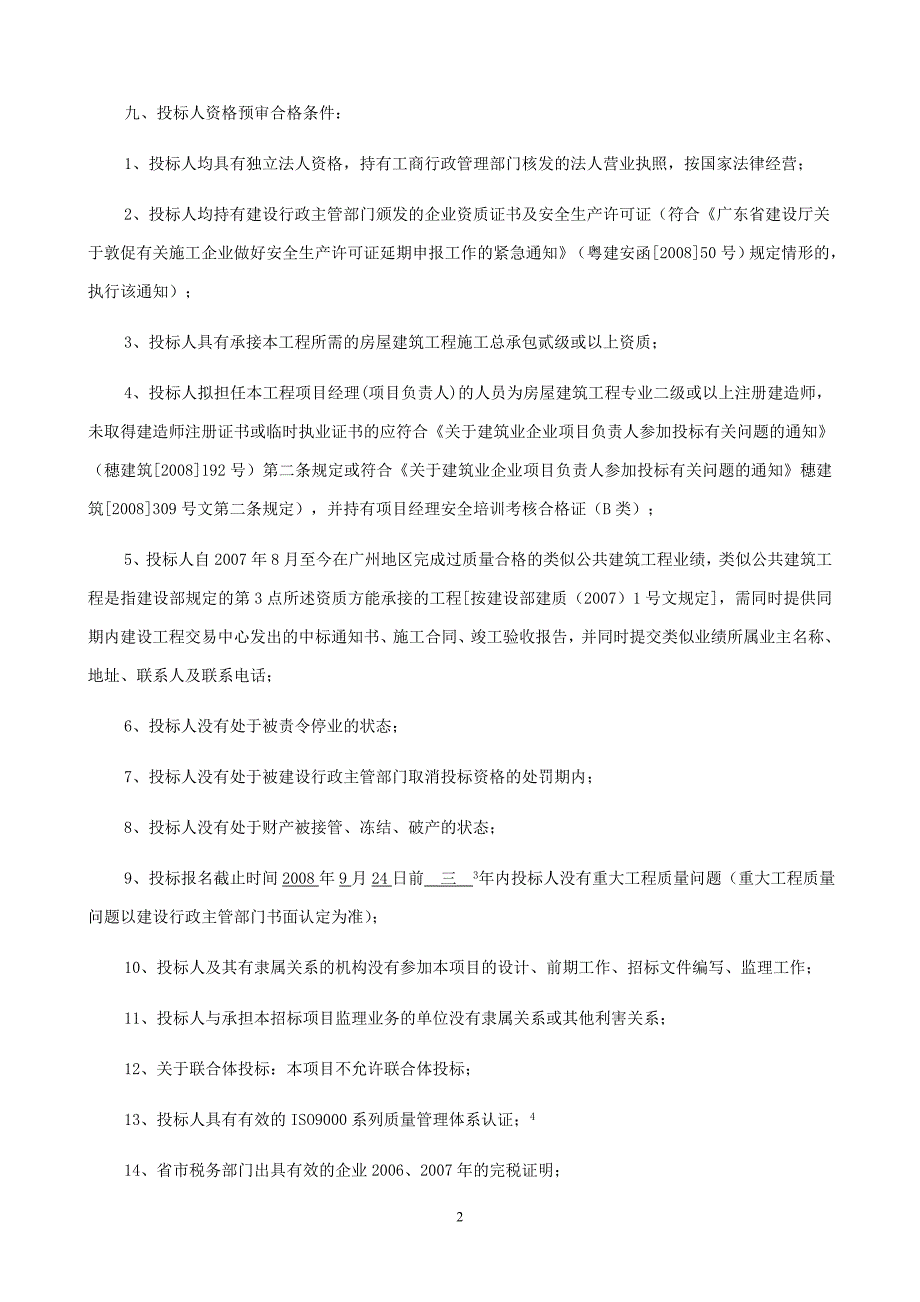 九、投标人资格预审合格条件：

1、投标人均具有独立法人资格，持有工商行政管理部门核发的法人营业执照，按国家法律经营；

2、投标人均持有建设行政主管部门颁发的企业资质证书及安全生产许可证（符合《广东省建设厅关于敦促有关施工企业做好安全生产许可证延期申报工作的紧急通知》（粤建安函[2008]50 号）规定情形的，执行该通知）；

3、投标人具有承接本工程所需的房屋建筑工程施工总承包贰级或以上资质；

4、投标人拟担任本工程项目经理(项目负责人)的人员为房屋建筑工程专业二级或以上注册建造师，未取得建造师注册证书或临时执业证书的应符合《关于建筑业企业项目负责人参加投标有关问题的通知》（穗建筑[2008]192 号）第二条规定或符合《关于建筑业企业项目负责人参加投标有关问题的通知》穗建筑[2008]309 号文第二条规定），并持有项目经理安全培训考核合格证（B 类）；

5、投标人自 2007 年 8 月至今在广州地区完成过质量合格的类似公共建筑工程业绩，类似公共建筑工程是指建设部规定的第 3 点所述资质方能承接的工程[按建设部建质（2007）1 号文规定]，需同时提供同期内建设工程交易中心发出的中标通知书、施工合同、竣工验收报告，并同时提交类似业绩所属业主名称、地址、联系人及联系电话；

6、投标人没有处于被责令停业的状态；

7、投标人没有处于被建设行政主管部门取消投标资格的处罚期内；

8、投标人没有处于财产被接管、冻结、破产的状态；

9、投标报名截止时间 2008 年 9 月 24 日前 三 $^3$年内投标人没有重大工程质量问题（重大工程质量问题以建设行政主管部门书面认定为准）；

10、投标人及其有隶属关系的机构没有参加本项目的设计、前期工作、招标文件编写、监理工作；

11、投标人与承担本招标项目监理业务的单位没有隶属关系或其他利害关系；

12、关于联合体投标：本项目不允许联合体投标；

13、投标人具有有效的 ISO9000 系列质量管理体系认证；$^4$

14、省市税务部门出具有效的企业 2006、2007 年的完税证明；

2